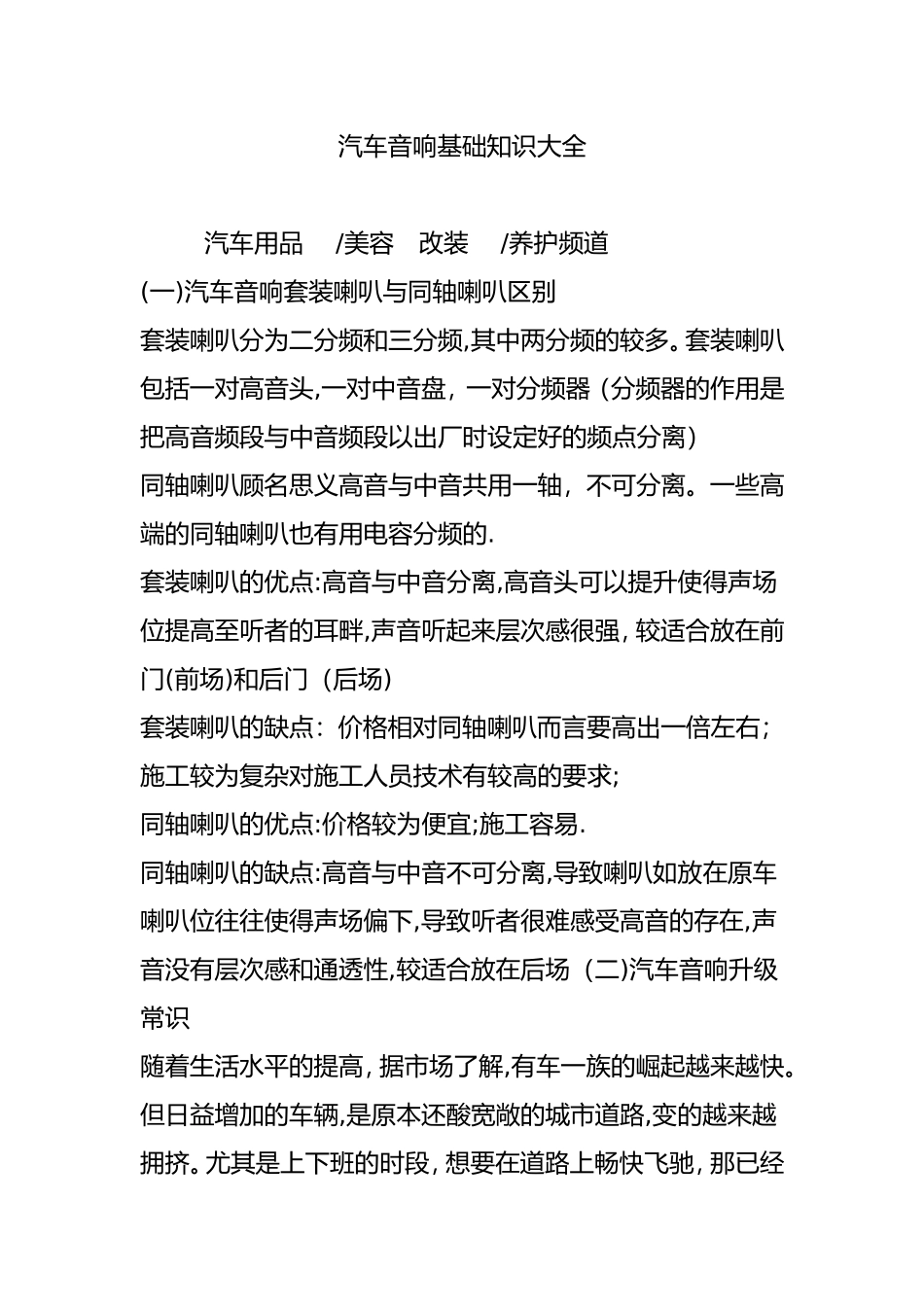 汽车音响基础知识大全

汽车用品 /美容 改装 /养护频道

(一)汽车音响套装喇叭与同轴喇叭区别

套装喇叭分为二分频和三分频,其中两分频的较多。套装喇叭包括一对高音头,一对中音盘，一对分频器（分频器的作用是把高音频段与中音频段以出厂时设定好的频点分离）

同轴喇叭顾名思义高音与中音共用一轴，不可分离。一些高端的同轴喇叭也有用电容分频的.

套装喇叭的优点:高音与中音分离,高音头可以提升使得声场位提高至听者的耳畔,声音听起来层次感很强, 较适合放在前门(前场)和后门（后场)

套装喇叭的缺点：价格相对同轴喇叭而言要高出一倍左右;

施工较为复杂对施工人员技术有较高的要求;

同轴喇叭的优点:价格较为便宜;施工容易.

同轴喇叭的缺点:高音与中音不可分离,导致喇叭如放在原车喇叭位往往使得声场偏下,导致听者很难感受高音的存在,声音没有层次感和通透性,较适合放在后场（二)汽车音响升级常识

随着生活水平的提高, 据市场了解,有车一族的崛起越来越快。但日益增加的车辆,是原本还酸宽敞的城市道路,变的越来越拥挤。尤其是上下班的时段, 想要在道路上畅快飞驰, 那已经